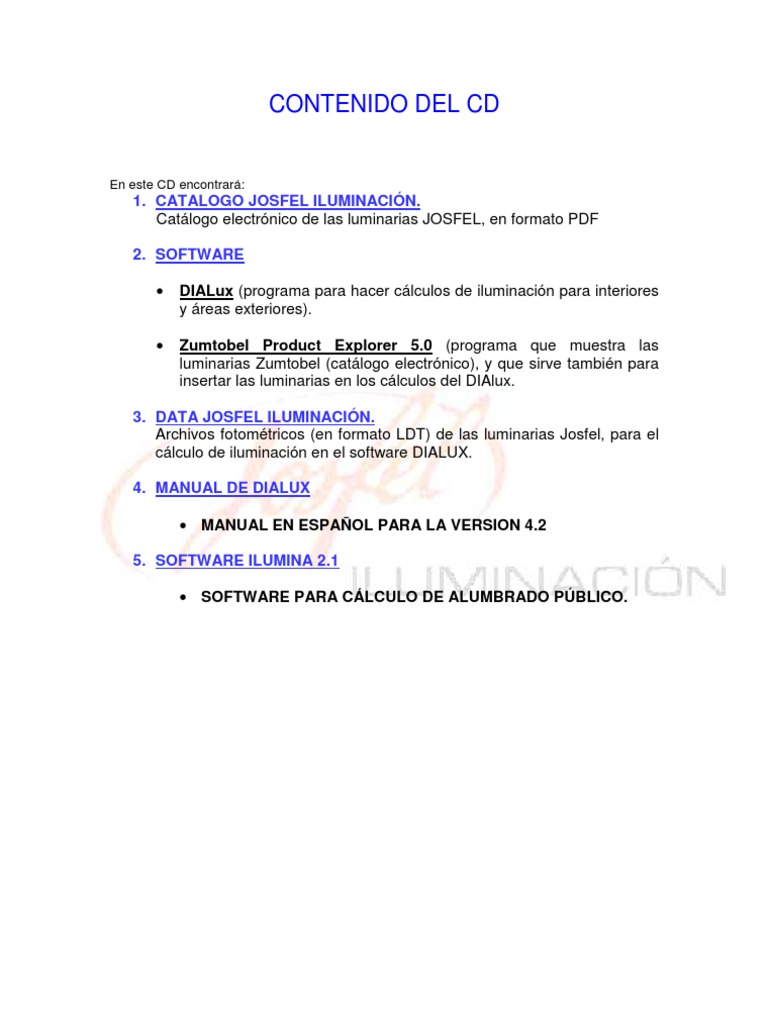 CONTENIDO DEL CD

En este CD encontrará:

1. CATALOGO JOSFEL ILUMINACIÓN.
Catálogo electrónico de las luminarias JOSFEL, en formato PDF

2. SOFTWARE

• DIALux (programa para hacer cálculos de iluminación para interiores y áreas exteriores).

• Zumtobel Product Explorer 5.0 (programa que muestra las luminarias Zumtobel (catálogo electrónico), y que sirve también para insertar las luminarias en los cálculos del DIAlux.

3. DATA JOSFEL ILUMINACIÓN.
Archivos fotométricos (en formato LDT) de las luminarias Josfel, para el cálculo de iluminación en el software DIALUX.

4. MANUAL DE DIALUX

• MANUAL EN ESPAÑOL PARA LA VERSION 4.2

5. SOFTWARE ILUMINA 2.1

• SOFTWARE PARA CÁLCULO DE ALUMBRADO PÚBLICO.

Josfel
ILUMINACIÓN